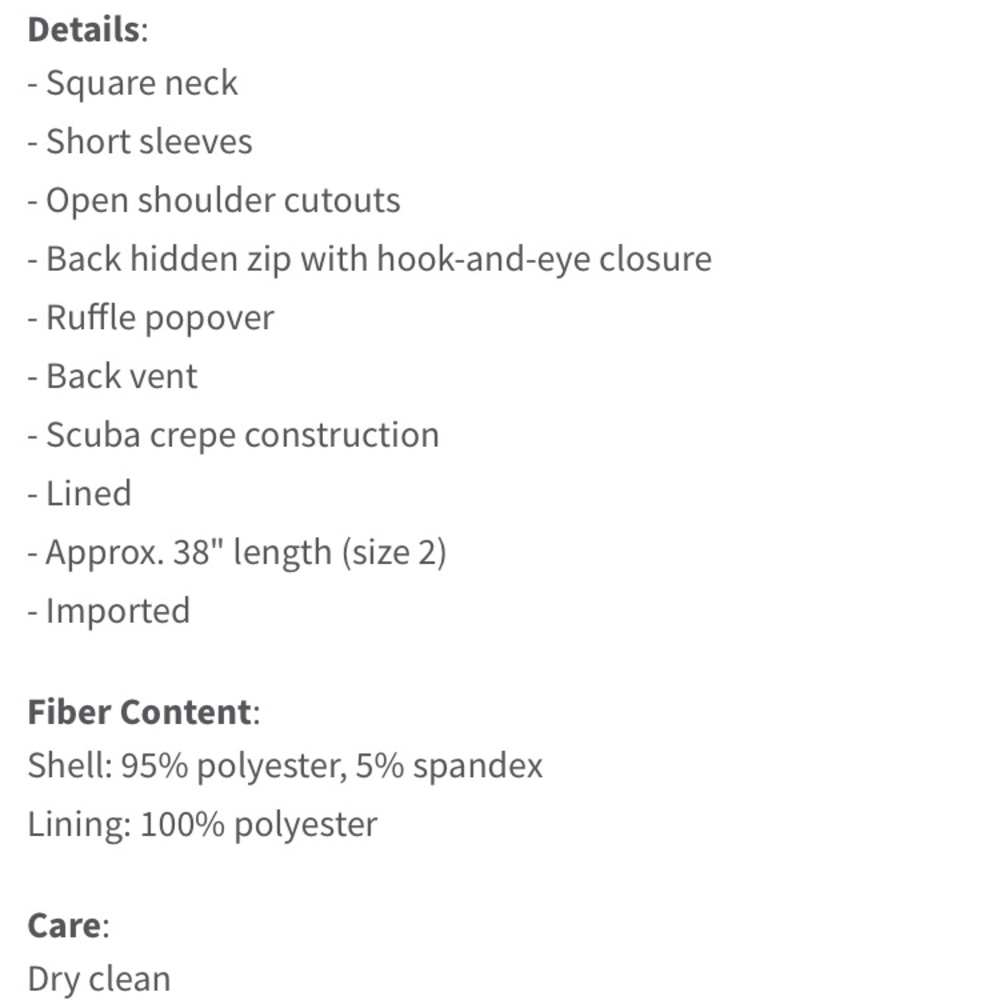 Details:
- Square neck
- Short sleeves
- Open shoulder cutouts
- Back hidden zip with hook-and-eye closure
- Ruffle popover
- Back vent
- Scuba crepe construction
- Lined
- Approx. 38" length (size 2)
- Imported

Fiber Content:
Shell: 95% polyester, 5% spandex
Lining: 100% polyester

Care:
Dry clean